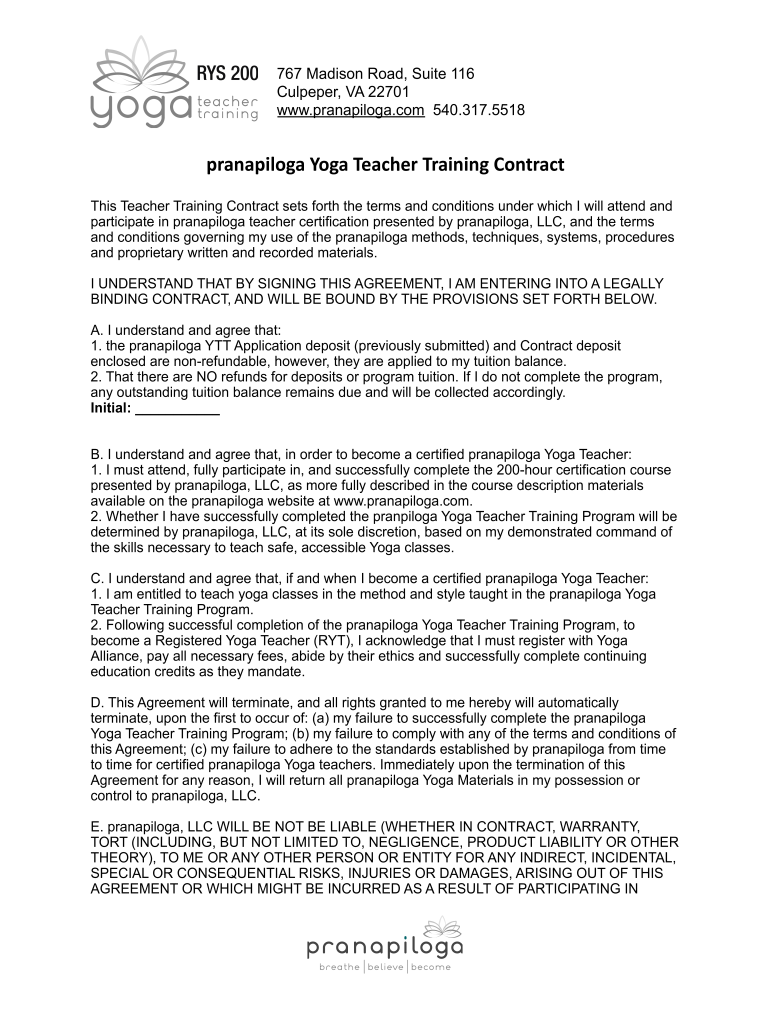 RYS 200
yoga teacher training

767 Madison Road, Suite 116
Culpeper, VA 22701
www.pranapiloga.com 540.317.5518

pranapiloga Yoga Teacher Training Contract

This Teacher Training Contract sets forth the terms and conditions under which I will attend and participate in pranapiloga teacher certification presented by pranapiloga, LLC, and the terms and conditions governing my use of the pranapiloga methods, techniques, systems, procedures and proprietary written and recorded materials.

I UNDERSTAND THAT BY SIGNING THIS AGREEMENT, I AM ENTERING INTO A LEGALLY BINDING CONTRACT, AND WILL BE BOUND BY THE PROVISIONS SET FORTH BELOW.

A. I understand and agree that:
1. the pranapiloga YTT Application deposit (previously submitted) and Contract deposit enclosed are non-refundable, however, they are applied to my tuition balance.
2. That there are NO refunds for deposits or program tuition. If I do not complete the program, any outstanding tuition balance remains due and will be collected accordingly.
Initial: ___________

B. I understand and agree that, in order to become a certified pranapiloga Yoga Teacher:
1. I must attend, fully participate in, and successfully complete the 200-hour certification course presented by pranapiloga, LLC, as more fully described in the course description materials available on the pranapiloga website at www.pranapiloga.com.
2. Whether I have successfully completed the pranpiloga Yoga Teacher Training Program will be determined by pranapiloga, LLC, at its sole discretion, based on my demonstrated command of the skills necessary to teach safe, accessible Yoga classes.

C. I understand and agree that, if and when I become a certified pranapiloga Yoga Teacher:
1. I am entitled to teach yoga classes in the method and style taught in the pranapiloga Yoga Teacher Training Program.
2. Following successful completion of the pranapiloga Yoga Teacher Training Program, to become a Registered Yoga Teacher (RYT), I acknowledge that I must register with Yoga Alliance, pay all necessary fees, abide by their ethics and successfully complete continuing education credits as they mandate.

D. This Agreement will terminate, and all rights granted to me hereby will automatically terminate, upon the first to occur of: (a) my failure to successfully complete the pranapiloga Yoga Teacher Training Program; (b) my failure to comply with any of the terms and conditions of this Agreement; (c) my failure to adhere to the standards established by pranapiloga from time to time for certified pranapiloga Yoga teachers. Immediately upon the termination of this Agreement for any reason, I will return all pranapiloga Yoga Materials in my possession or control to pranapiloga, LLC.

E. pranapiloga, LLC WILL BE NOT BE LIABLE (WHETHER IN CONTRACT, WARRANTY, TORT (INCLUDING, BUT NOT LIMITED TO, NEGLIGENCE, PRODUCT LIABILITY OR OTHER THEORY), TO ME OR ANY OTHER PERSON OR ENTITY FOR ANY INDIRECT, INCIDENTAL, SPECIAL OR CONSEQUENTIAL RISKS, INJURIES OR DAMAGES, ARISING OUT OF THIS AGREEMENT OR WHICH MIGHT BE INCURRED AS A RESULT OF PARTICIPATING IN

pranapiloga
breathe | believe | become